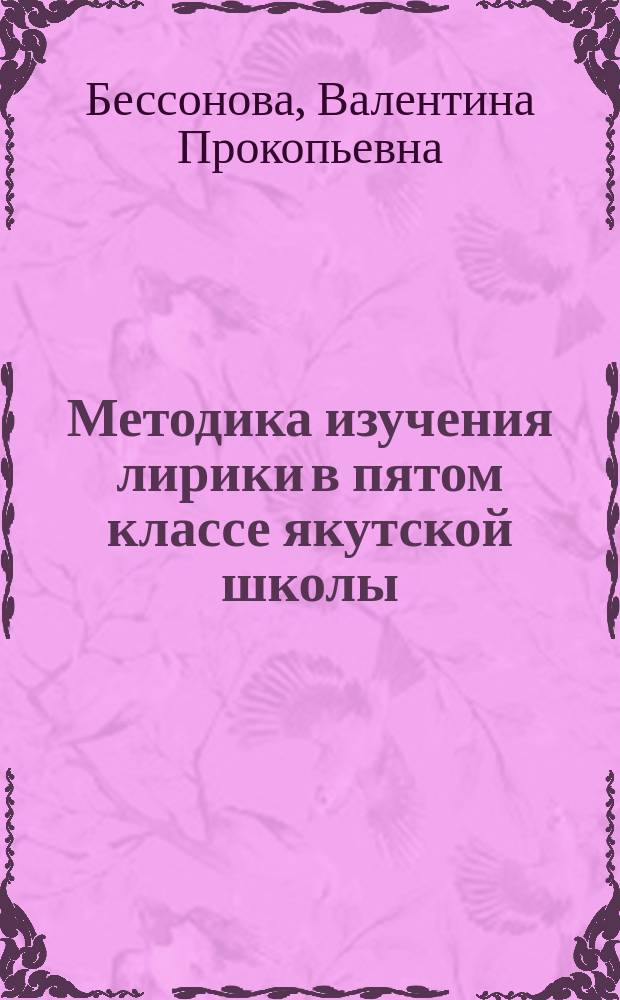 Бессонова, Валентина Прокопьевна

Методика изучения лирики в пятом классе якутской школы